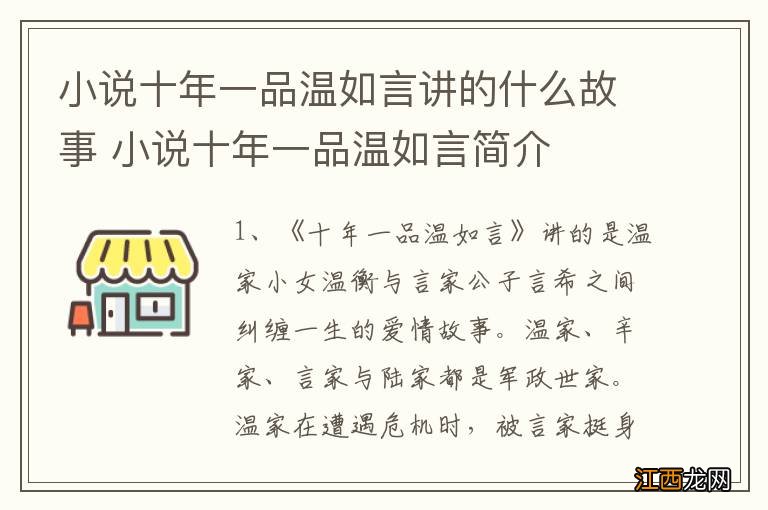 小说十年一品温如言讲的什么故事 小说十年一品温如言简介

1、《十年一品温如言》讲的是温家小女温衡与言家公子言希之间纠缠一生的爱情故事。温家、辛家、言家与陆家都是军政世家。温家在遭遇危机时，被言家挺身

江西龙网